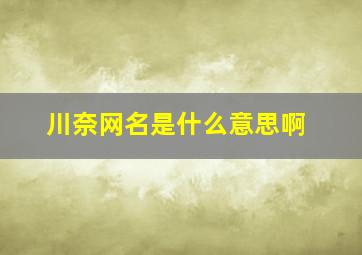 川奈网名是什么意思啊